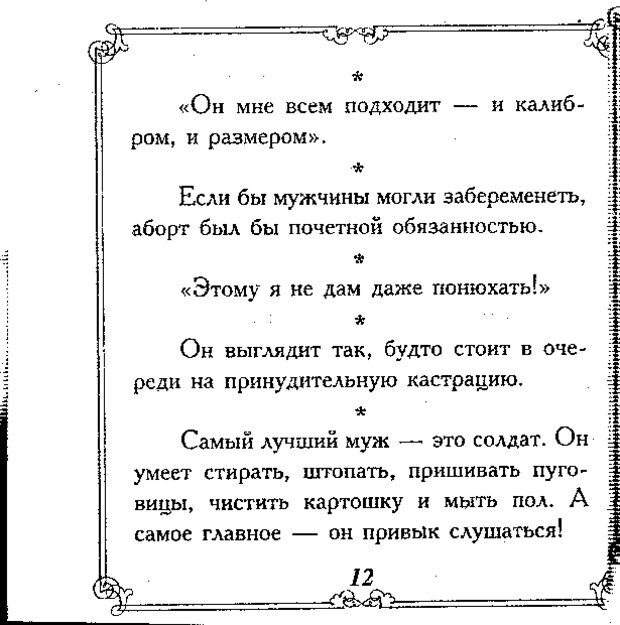 *

«Он мне всем подходит — и калибром, и размером».

*

Если бы мужчины могли забеременеть, аборт был бы почетной обязанностью.

*

«Этому я не дам даже понюхать!»

*

Он выглядит так, будто стоит в очереди на принудительную кастрацию.

*

Самый лучший муж — это солдат. Он умеет стирать, штопать, пришивать пуговицы, чистить картошку и мыть пол. А самое главное — он привык слушаться!

12